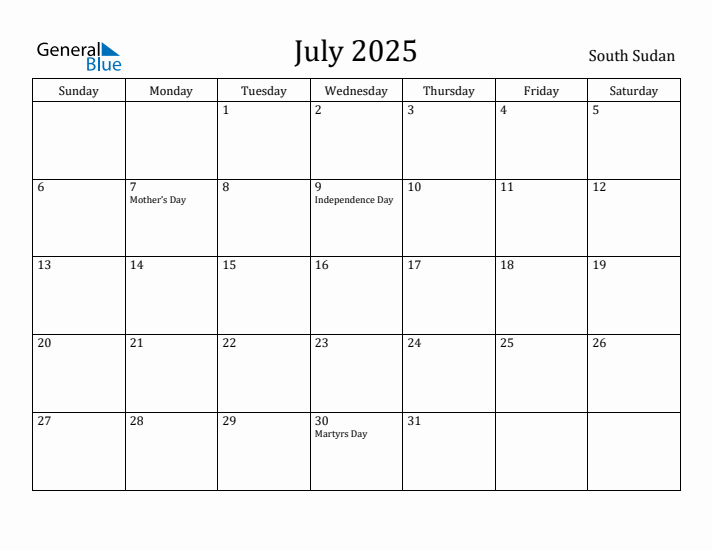 General Blue

July 2025

South Sudan

| Sunday | Monday | Tuesday | Wednesday | Thursday | Friday | Saturday |
|---|---|---|---|---|---|---|
| | | 1 | 2 | 3 | 4 | 5 |
| 6 | 7 Mother's Day | 8 | 9 Independence Day | 10 | 11 | 12 |
| 13 | 14 | 15 | 16 | 17 | 18 | 19 |
| 20 | 21 | 22 | 23 | 24 | 25 | 26 |
| 27 | 28 | 29 | 30 Martyrs Day | 31 | | |